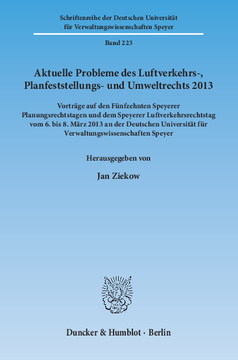 Schriftenreihe der Deutschen Universität für Verwaltungswissenschaften Speyer

Band 223

Aktuelle Probleme des Luftverkehrs-, Planfeststellungs- und Umweltrechts 2013

Vorträge auf den Fünfzehnten Speyerer Planungsrechtstagen und dem Speyerer Luftverkehrsrechtstag vom 6. bis 8. März 2013 an der Deutschen Universität für Verwaltungswissenschaften Speyer

Herausgegeben von

Jan Ziekow

Duncker & Humblot · Berlin